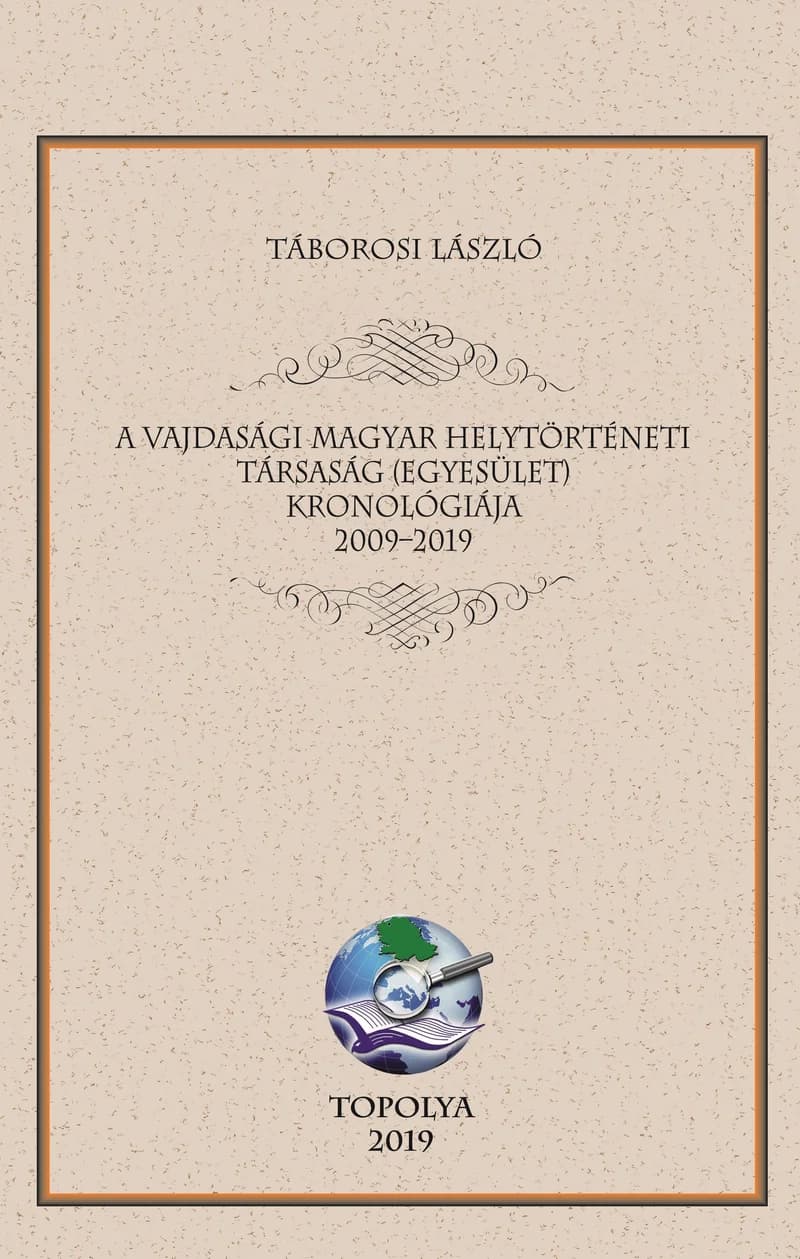 TÁBOROSI LÁSZLÓ

A VAJDASÁGI MAGYAR HELYTÖRTÉNETI TÁRSASÁG (EGYESÜLET) KRONOLÓGIÁJA 2009–2019

TOPOLYA
2019